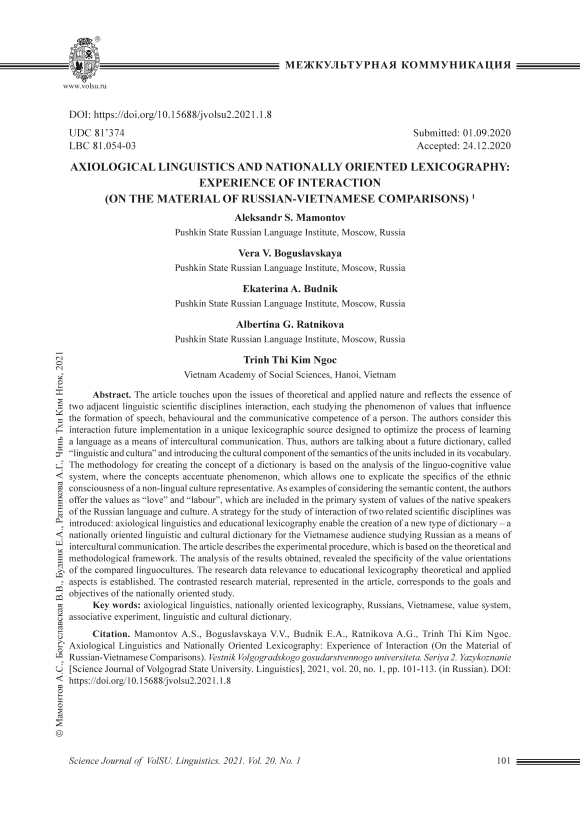 www.volsu.ru

МЕЖКУЛЬТУРНАЯ КОММУНИКАЦИЯ

DOI: https://doi.org/10.15688/jvolsu2.2021.1.8

UDC 81'374
LBC 81.054-03

Submitted: 01.09.2020
Accepted: 24.12.2020

AXIOLOGICAL LINGUISTICS AND NATIONALLY ORIENTED LEXICOGRAPHY: EXPERIENCE OF INTERACTION (ON THE MATERIAL OF RUSSIAN-VIETNAMESE COMPARISONS) $^1$

Aleksandr S. Mamontov
Pushkin State Russian Language Institute, Moscow, Russia

Vera V. Boguslavskaya
Pushkin State Russian Language Institute, Moscow, Russia

Ekaterina A. Budnik
Pushkin State Russian Language Institute, Moscow, Russia

Albertina G. Ratnikova
Pushkin State Russian Language Institute, Moscow, Russia

Trinh Thi Kim Ngoc
Vietnam Academy of Social Sciences, Hanoi, Vietnam

Abstract. The article touches upon the issues of theoretical and applied nature and reflects the essence of two adjacent linguistic scientific disciplines interaction, each studying the phenomenon of values that influence the formation of speech, behavioural and the communicative competence of a person. The authors consider this interaction future implementation in a unique lexicographic source designed to optimize the process of learning a language as a means of intercultural communication. Thus, authors are talking about a future dictionary, called "linguistic and cultura" and introducing the cultural component of the semantics of the units included in its vocabulary. The methodology for creating the concept of a dictionary is based on the analysis of the linguo-cognitive value system, where the concepts accentuate phenomenon, which allows one to explicate the specifics of the ethnic consciousness of a non-lingual culture representative. As examples of considering the semantic content, the authors offer the values as "love" and "labour", which are included in the primary system of values of the native speakers of the Russian language and culture. A strategy for the study of interaction of two related scientific disciplines was introduced: axiological linguistics and educational lexicography enable the creation of a new type of dictionary – a nationally oriented linguistic and cultural dictionary for the Vietnamese audience studying Russian as a means of intercultural communication. The article describes the experimental procedure, which is based on the theoretical and methodological framework. The analysis of the results obtained, revealed the specificity of the value orientations of the compared linguocultures. The research data relevance to educational lexicography theoretical and applied aspects is established. The contrasted research material, represented in the article, corresponds to the goals and objectives of the nationally oriented study.

Key words: axiological linguistics, nationally oriented lexicography, Russians, Vietnamese, value system, associative experiment, linguistic and cultural dictionary.

Citation. Mamontov A.S., Boguslavskaya V.V., Budnik E.A., Ratnikova A.G., Trinh Thi Kim Ngoc. Axiological Linguistics and Nationally Oriented Lexicography: Experience of Interaction (On the Material of Russian-Vietnamese Comparisons). Vestnik Volgogradskogo gosudarstvennogo universiteta. Seriya 2. Yazykoznanie [Science Journal of Volgograd State University. Linguistics], 2021, vol. 20, no. 1, pp. 101-113. (in Russian). DOI: https://doi.org/10.15688/jvolsu2.2021.1.8

© Мамонтов А.С., Богуславская В.В., Будник Е.А., Ратникова А.Г., Чинь Тхи Ким Нгок, 2021

Science Journal of VolSU. Linguistics. 2021. Vol. 20. No. 1

101